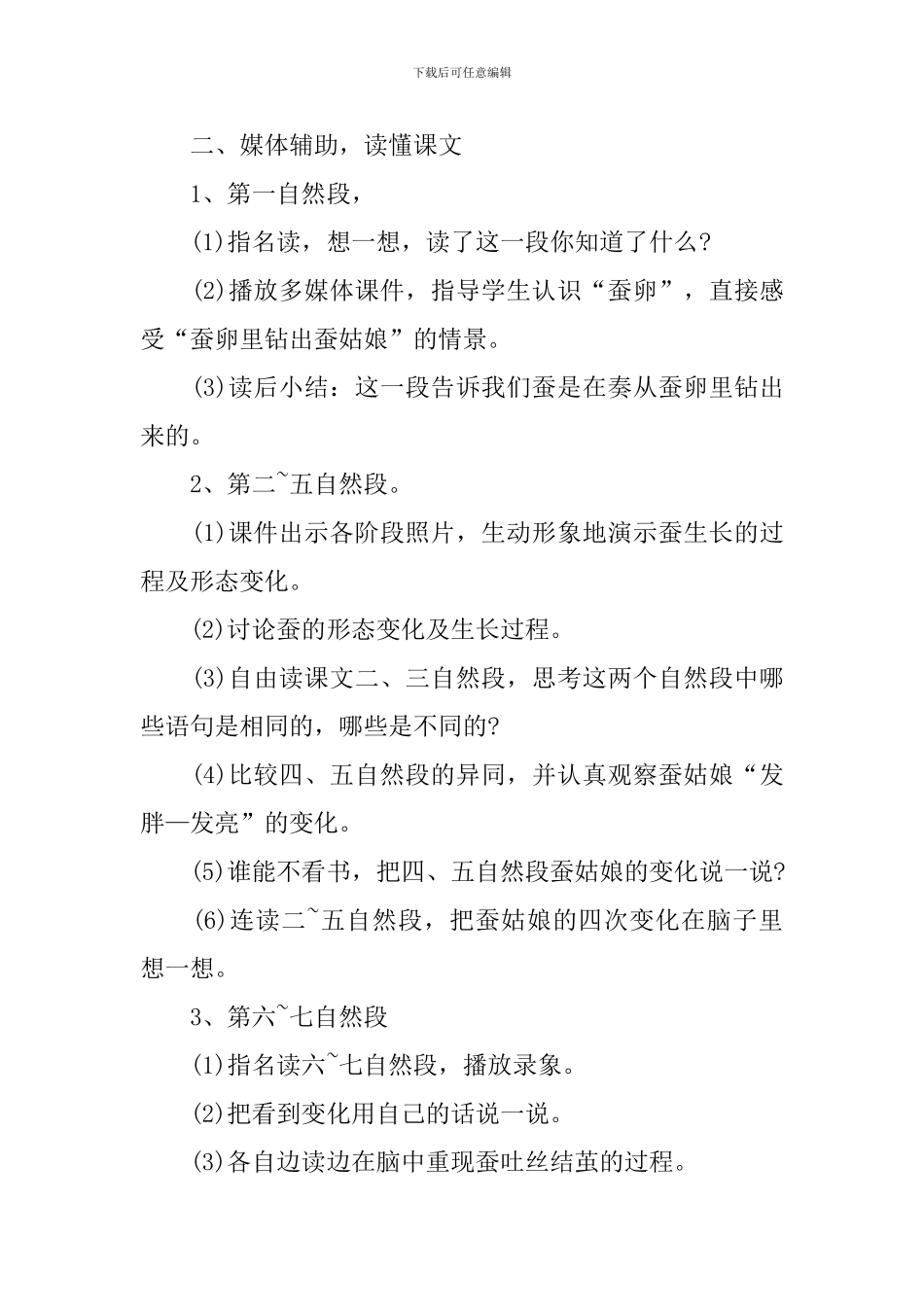 下载后可任意编辑

二、媒体辅助，读懂课文

1、第一自然段，

(1)指名读，想一想，读了这一段你知道了什么?

(2)播放多媒体课件，指导学生认识“蚕卵”，直接感受“蚕卵里钻出蚕姑娘”的情景。

(3)读后小结：这一段告诉我们蚕是在奏从蚕卵里钻出来的。

2、第二~五自然段。

(1)课件出示各阶段照片，生动形象地演示蚕生长的过程及形态变化。

(2)讨论蚕的形态变化及生长过程。

(3)自由读课文二、三自然段，思考这两个自然段中哪些语句是相同的，哪些是不同的?

(4)比较四、五自然段的异同，并认真观察蚕姑娘“发胖—发亮”的变化。

(5)谁能不看书，把四、五自然段蚕姑娘的变化说一说?

(6)连读二~五自然段，把蚕姑娘的四次变化在脑子里想一想。

3、第六~七自然段

(1)指名读六~七自然段，播放录象。

(2)把看到变化用自己的话说一说。

(3)各自边读边在脑中重现蚕吐丝结茧的过程。